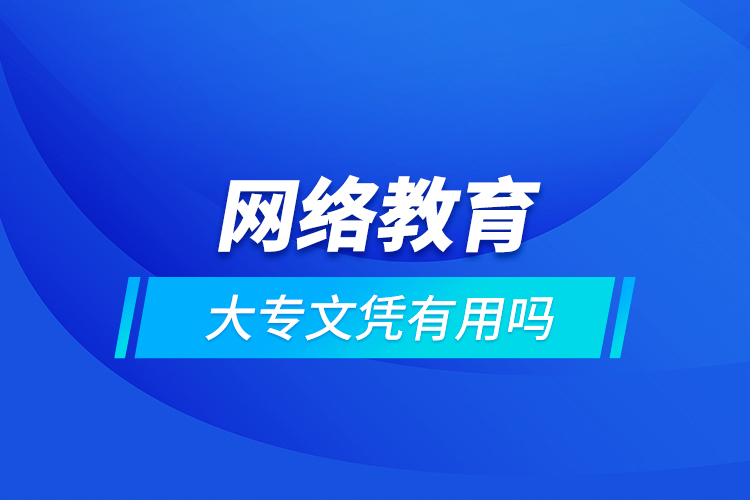 网络教育

大专文凭有用吗